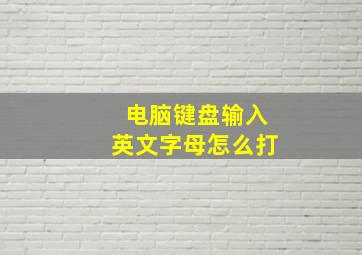 电脑键盘输入
英文字母怎么打